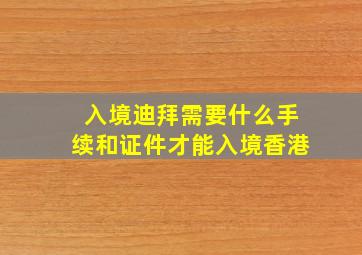 入境迪拜需要什么手续和证件才能入境香港